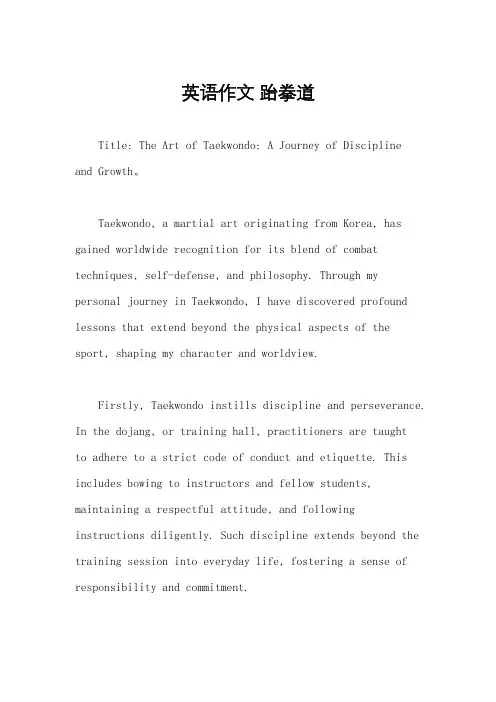 英语作文 跆拳道

Title: The Art of Taekwondo: A Journey of Discipline and Growth。

Taekwondo, a martial art originating from Korea, has gained worldwide recognition for its blend of combat techniques, self-defense, and philosophy. Through my personal journey in Taekwondo, I have discovered profound lessons that extend beyond the physical aspects of the sport, shaping my character and worldview.

Firstly, Taekwondo instills discipline and perseverance. In the dojang, or training hall, practitioners are taught to adhere to a strict code of conduct and etiquette. This includes bowing to instructors and fellow students, maintaining a respectful attitude, and following instructions diligently. Such discipline extends beyond the training session into everyday life, fostering a sense of responsibility and commitment.